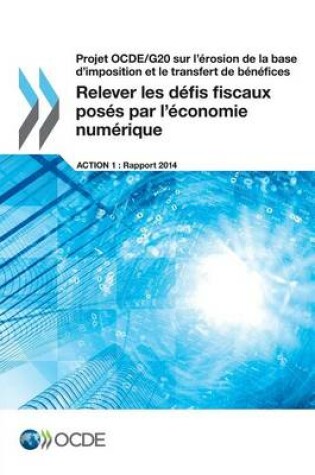 Projet OCDE/G20 sur l'érosion de la base d'imposition et le transfert de bénéfices

Relever les défis fiscaux posés par l'économie numérique

ACTION 1 : Rapport 2014

OCDE